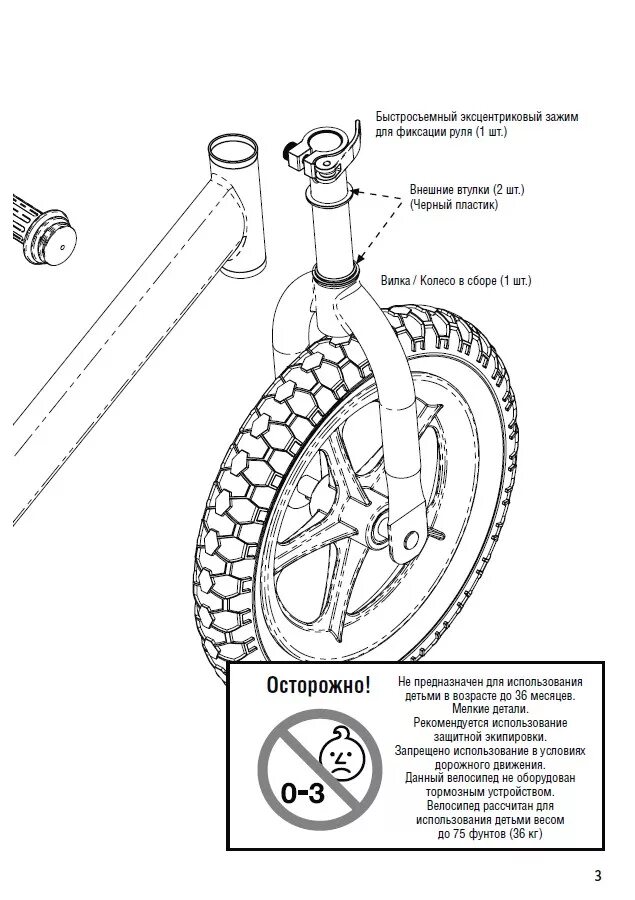 Быстросъемный эксцентриковый зажим для фиксации руля (1 шт.)

Внешние втулки (2 шт.) (Черный пластик)

Вилка / Колесо в сборе (1 шт.)

Осторожно!

0-3

Не предназначен для использования детьми в возрасте до 36 месяцев. Мелкие детали. Рекомендуется использование защитной экипировки. Запрещено использование в условиях дорожного движения. Данный велосипед не оборудован тормозным устройством. Велосипед рассчитан для использования детьми весом до 75 фунтов (36 кг)

3